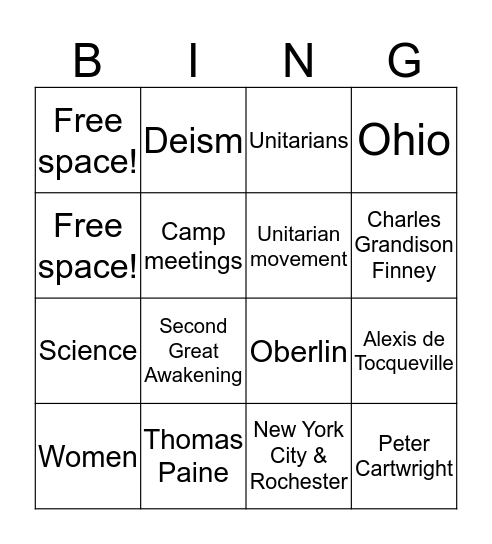 | B | I | N | G |
|---|---|---|---|
| Free space! | Deism | Unitarians | Ohio |
| Free space! | Camp meetings | Unitarian movement | Charles Grandison Finney |
| Science | Second Great Awakening | Oberlin | Alexis de Tocqueville |
| Women | Thomas Paine | New York City & Rochester | Peter Cartwright |